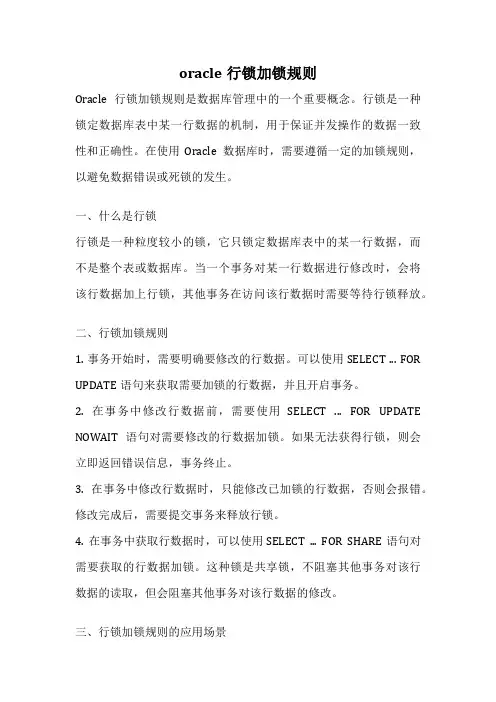 oracle 行锁加锁规则

Oracle 行锁加锁规则是数据库管理中的一个重要概念。行锁是一种锁定数据库表中某一行数据的机制，用于保证并发操作的数据一致性和正确性。在使用 Oracle 数据库时，需要遵循一定的加锁规则，以避免数据错误或死锁的发生。

一、什么是行锁

行锁是一种粒度较小的锁，它只锁定数据库表中的某一行数据，而不是整个表或数据库。当一个事务对某一行数据进行修改时，会将该行数据加上行锁，其他事务在访问该行数据时需要等待行锁释放。

二、行锁加锁规则

1. 事务开始时，需要明确要修改的行数据。可以使用 SELECT ... FOR UPDATE 语句来获取需要加锁的行数据，并且开启事务。

2. 在事务中修改行数据前，需要使用 SELECT ... FOR UPDATE NOWAIT 语句对需要修改的行数据加锁。如果无法获得行锁，则会立即返回错误信息，事务终止。

3. 在事务中修改行数据时，只能修改已加锁的行数据，否则会报错。修改完成后，需要提交事务来释放行锁。

4. 在事务中获取行数据时，可以使用 SELECT ... FOR SHARE 语句对需要获取的行数据加锁。这种锁是共享锁，不阻塞其他事务对该行数据的读取，但会阻塞其他事务对该行数据的修改。

三、行锁加锁规则的应用场景